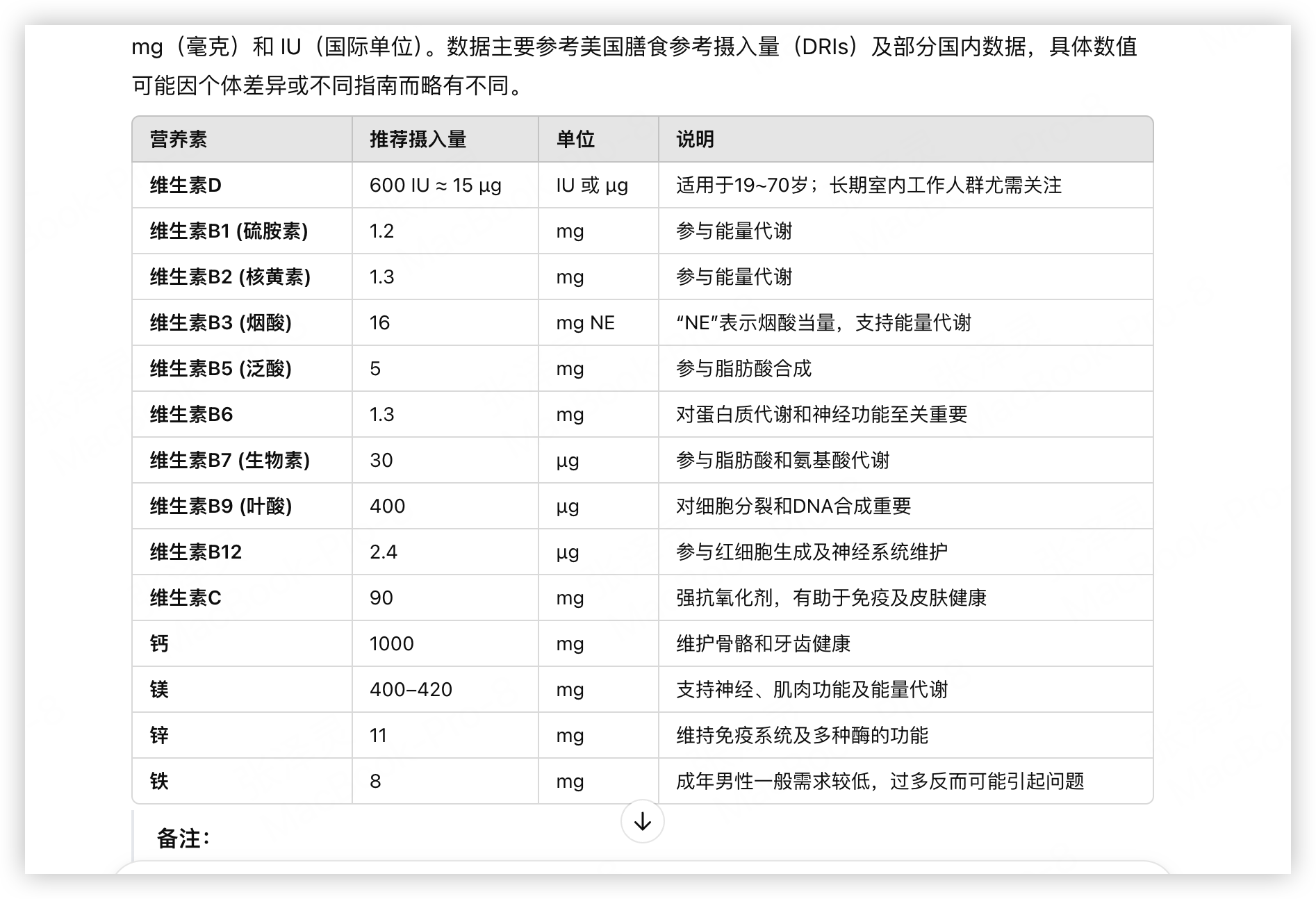 mg（毫克）和 IU（国际单位）。数据主要参考美国膳食参考摄入量（DRIs）及部分国内数据，具体数值可能因个体差异或不同指南而略有不同。

| 营养素 | 推荐摄入量 | 单位 | 说明 |
|---|---|---|---|
| 维生素D | 600 IU ≈ 15 μg | IU 或 μg | 适用于19~70岁；长期室内工作人群尤需关注 |
| 维生素B1 (硫胺素) | 1.2 | mg | 参与能量代谢 |
| 维生素B2 (核黄素) | 1.3 | mg | 参与能量代谢 |
| 维生素B3 (烟酸) | 16 | mg NE | “NE”表示烟酸当量，支持能量代谢 |
| 维生素B5 (泛酸) | 5 | mg | 参与脂肪酸合成 |
| 维生素B6 | 1.3 | mg | 对蛋白质代谢和神经功能至关重要 |
| 维生素B7 (生物素) | 30 | μg | 参与脂肪酸和氨基酸代谢 |
| 维生素B9 (叶酸) | 400 | μg | 对细胞分裂和DNA合成重要 |
| 维生素B12 | 2.4 | μg | 参与红细胞生成及神经系统维护 |
| 维生素C | 90 | mg | 强抗氧化剂，有助于免疫及皮肤健康 |
| 钙 | 1000 | mg | 维护骨骼和牙齿健康 |
| 镁 | 400–420 | mg | 支持神经、肌肉功能及能量代谢 |
| 锌 | 11 | mg | 维持免疫系统及多种酶的功能 |
| 铁 | 8 | mg | 成年男性一般需求较低，过多反而可能引起问题 |

备注：